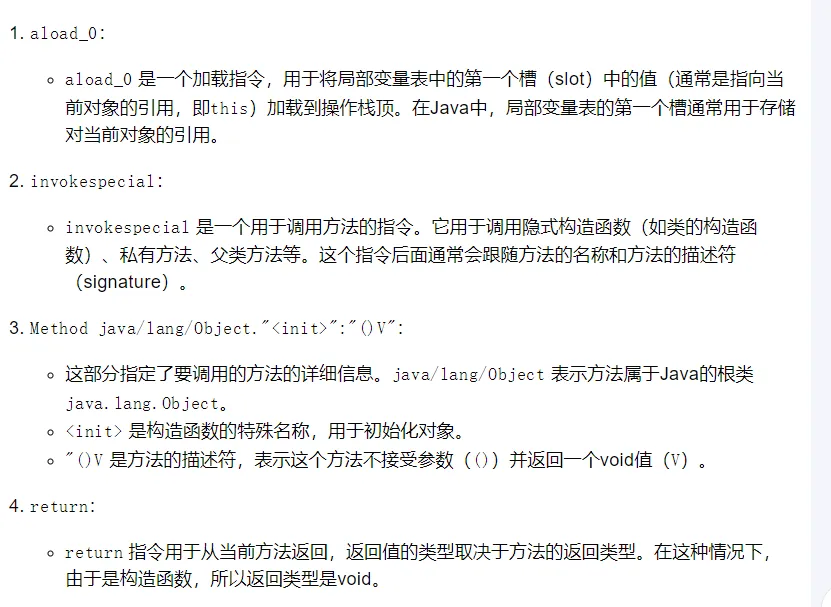 1. aload_0:

◦ aload_0 是一个加载指令，用于将局部变量表中的第一个槽（slot）中的值（通常是指向当前对象的引用，即this）加载到操作栈顶。在Java中，局部变量表的第一个槽通常用于存储对当前对象的引用。

2. invokespecial:

◦ invokespecial 是一个用于调用方法的指令。它用于调用隐式构造函数（如类的构造函数）、私有方法、父类方法等。这个指令后面通常会跟随方法的名称和方法的描述符（signature）。

3. Method java/lang/Object."<init>":"()V":

◦ 这部分指定了要调用的方法的详细信息。java/lang/Object 表示方法属于Java的根类 java.lang.Object。
◦ <init> 是构造函数的特殊名称，用于初始化对象。
◦ "()V 是方法的描述符，表示这个方法不接受参数（()）并返回一个void值（V）。

4. return:

◦ return 指令用于从当前方法返回，返回值的类型取决于方法的返回类型。在这种情况下，由于是构造函数，所以返回类型是void。